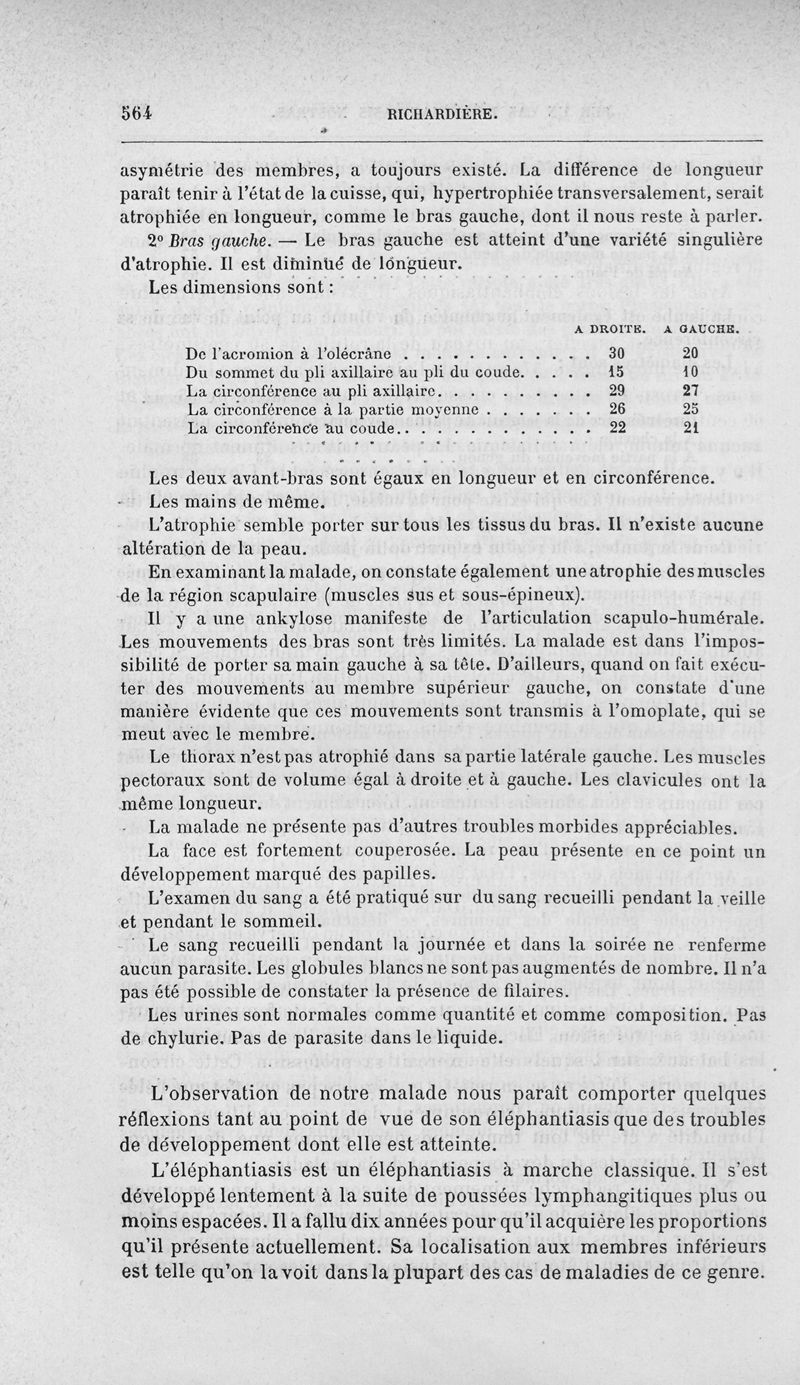 564 RICHARDIÈRE.

asymétrie des membres, a toujours existé. La différence de longueur paraît tenir à l'état de la cuisse, qui, hypertrophiée transversalement, serait atrophiée en longueur, comme le bras gauche, dont il nous reste à parler.

2° Bras gauche. — Le bras gauche est atteint d'une variété singulière d'atrophie. Il est diminué de longueur.

Les dimensions sont :

| | A DROITE. | A GAUCHE. |
|---|---|---|
| De l'acromion à l'olécrâne . . . . . . . . . . . . | 30 | 20 |
| Du sommet du pli axillaire au pli du coude. . . . . | 15 | 10 |
| La circonférence au pli axillaire. . . . . . . . . . | 29 | 27 |
| La circonférence à la partie moyenne . . . . . . . | 26 | 25 |
| La circonférence au coude. . . . . . . . . . . . . | 22 | 21 |

Les deux avant-bras sont égaux en longueur et en circonférence.

Les mains de même.

L'atrophie semble porter sur tous les tissus du bras. Il n'existe aucune altération de la peau.

En examinant la malade, on constate également une atrophie des muscles de la région scapulaire (muscles sus et sous-épineux).

Il y a une ankylose manifeste de l'articulation scapulo-humérale. Les mouvements des bras sont très limités. La malade est dans l'impossibilité de porter sa main gauche à sa tête. D'ailleurs, quand on fait exécuter des mouvements au membre supérieur gauche, on constate d'une manière évidente que ces mouvements sont transmis à l'omoplate, qui se meut avec le membre.

Le thorax n'est pas atrophié dans sa partie latérale gauche. Les muscles pectoraux sont de volume égal à droite et à gauche. Les clavicules ont la même longueur.

La malade ne présente pas d'autres troubles morbides appréciables.

La face est fortement couperosée. La peau présente en ce point un développement marqué des papilles.

L'examen du sang a été pratiqué sur du sang recueilli pendant la veille et pendant le sommeil.

Le sang recueilli pendant la journée et dans la soirée ne renferme aucun parasite. Les globules blancs ne sont pas augmentés de nombre. Il n'a pas été possible de constater la présence de filaires.

Les urines sont normales comme quantité et comme composition. Pas de chylurie. Pas de parasite dans le liquide.

L'observation de notre malade nous paraît comporter quelques réflexions tant au point de vue de son éléphantiasis que des troubles de développement dont elle est atteinte.

L'éléphantiasis est un éléphantiasis à marche classique. Il s'est développé lentement à la suite de poussées lymphangitiques plus ou moins espacées. Il a fallu dix années pour qu'il acquière les proportions qu'il présente actuellement. Sa localisation aux membres inférieurs est telle qu'on la voit dans la plupart des cas de maladies de ce genre.